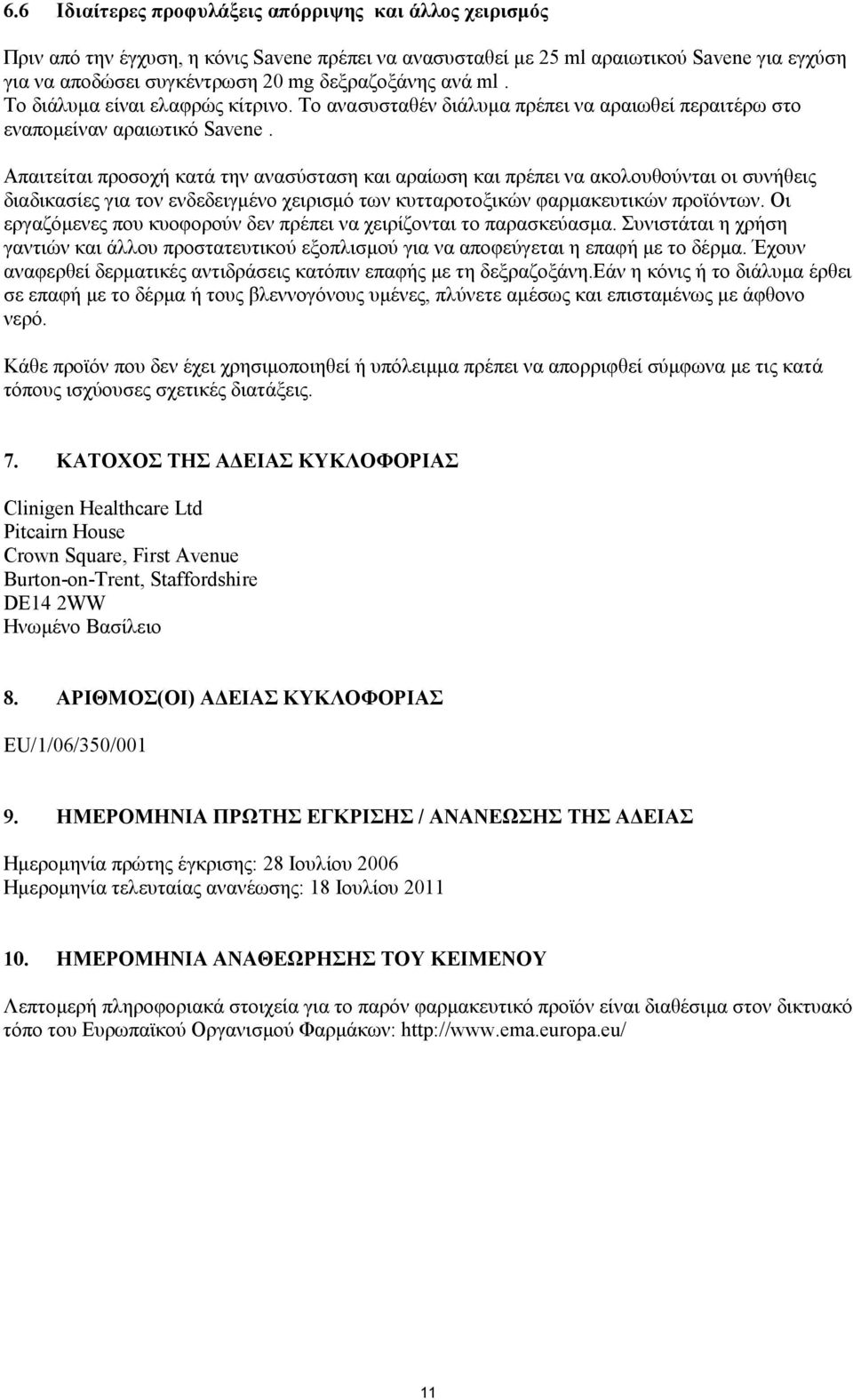 6.6 Ιδιαίτερες προφυλάξεις απόρριψης και άλλος χειρισμός

Πριν από την έγχυση, η κόνις Savene πρέπει να ανασυσταθεί με 25 ml αραιωτικού Savene για εγχύση για να αποδώσει συγκέντρωση 20 mg δεξραζοξάνης ανά ml . Το διάλυμα είναι ελαφρώς κίτρινο. Το ανασυσταθέν διάλυμα πρέπει να αραιωθεί περαιτέρω στο εναπομείναν αραιωτικό Savene .

Απαιτείται προσοχή κατά την ανασύσταση και αραίωση και πρέπει να ακολουθούνται οι συνήθεις διαδικασίες για τον ενδεδειγμένο χειρισμό των κυτταροτοξικών φαρμακευτικών προϊόντων. Οι εργαζόμενες που κυοφορούν δεν πρέπει να χειρίζονται το παρασκεύασμα. Συνιστάται η χρήση γαντιών και άλλου προστατευτικού εξοπλισμού για να αποφεύγεται η επαφή με το δέρμα. Έχουν αναφερθεί δερματικές αντιδράσεις κατόπιν επαφής με τη δεξραζοξάνη.Εάν η κόνις ή το διάλυμα έρθει σε επαφή με το δέρμα ή τους βλεννογόνους υμένες, πλύνετε αμέσως και επισταμένως με άφθονο νερό.

Κάθε προϊόν που δεν έχει χρησιμοποιηθεί ή υπόλειμμα πρέπει να απορριφθεί σύμφωνα με τις κατά τόπους ισχύουσες σχετικές διατάξεις.

7. ΚΑΤΟΧΟΣ ΤΗΣ ΑΔΕΙΑΣ ΚΥΚΛΟΦΟΡΙΑΣ

Clinigen Healthcare Ltd
Pitcairn House
Crown Square, First Avenue
Burton-on-Trent, Staffordshire
DE14 2WW
Ηνωμένο Βασίλειο

8. ΑΡΙΘΜΟΣ(ΟΙ) ΑΔΕΙΑΣ ΚΥΚΛΟΦΟΡΙΑΣ

EU/1/06/350/001

9. ΗΜΕΡΟΜΗΝΙΑ ΠΡΩΤΗΣ ΕΓΚΡΙΣΗΣ / ΑΝΑΝΕΩΣΗΣ ΤΗΣ ΑΔΕΙΑΣ

Ημερομηνία πρώτης έγκρισης: 28 Ιουλίου 2006
Ημερομηνία τελευταίας ανανέωσης: 18 Ιουλίου 2011

10. ΗΜΕΡΟΜΗΝΙΑ ΑΝΑΘΕΩΡΗΣΗΣ ΤΟΥ ΚΕΙΜΕΝΟΥ

Λεπτομερή πληροφοριακά στοιχεία για το παρόν φαρμακευτικό προϊόν είναι διαθέσιμα στον δικτυακό τόπο του Ευρωπαϊκού Οργανισμού Φαρμάκων: http://www.ema.europa.eu/

11